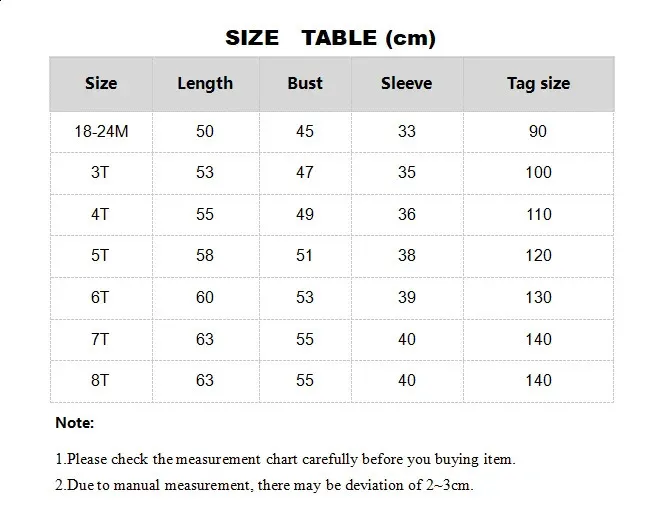 SIZE TABLE (cm)

| Size | Length | Bust | Sleeve | Tag size |
|---|---|---|---|---|
| 18-24M | 50 | 45 | 33 | 90 |
| 3T | 53 | 47 | 35 | 100 |
| 4T | 55 | 49 | 36 | 110 |
| 5T | 58 | 51 | 38 | 120 |
| 6T | 60 | 53 | 39 | 130 |
| 7T | 63 | 55 | 40 | 140 |
| 8T | 63 | 55 | 40 | 140 |

Note:

1.Please check the measurement chart carefully before you buying item.

2.Due to manual measurement, there may be deviation of 2~3cm.